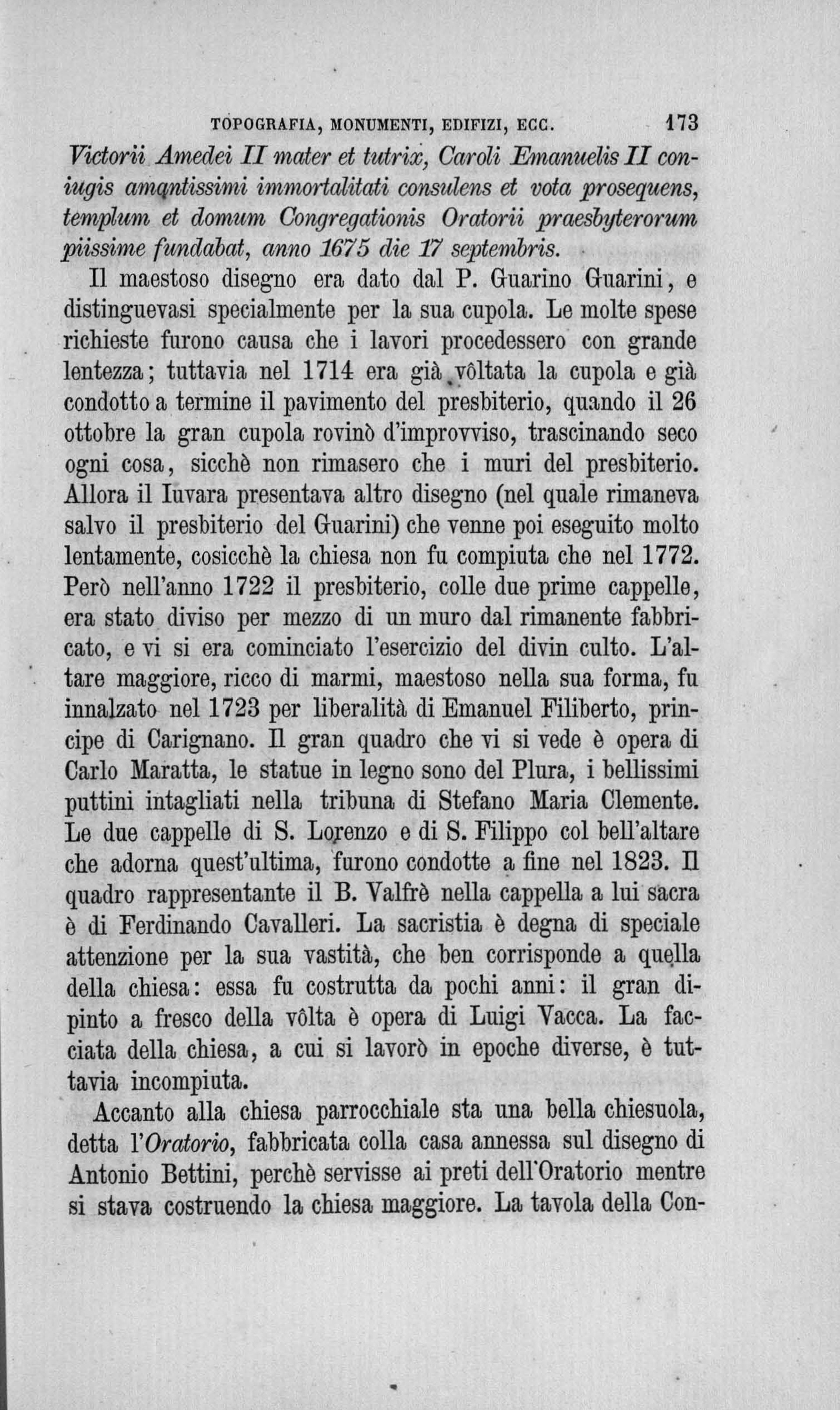 TOPOGRAFIA, MONUMENTI, EDIFIZI, ECC. 173

Victorii Amedei II mater et tutrix, Caroli Emanuelis II coniugis amantissimi immortalitati consulens et vota prosequens, templum et domum Congregationis Oratorii praesbyterorum piissime fundabat, anno 1675 die 17 septembris.

Il maestoso disegno era dato dal P. Guarino Guarini, e distinguevasi specialmente per la sua cupola. Le molte spese richieste furono causa che i lavori procedessero con grande lentezza; tuttavia nel 1714 era già vôltata la cupola e già condotto a termine il pavimento del presbiterio, quando il 26 ottobre la gran cupola rovinò d'improvviso, trascinando seco ogni cosa, sicchè non rimasero che i muri del presbiterio. Allora il Iuvara presentava altro disegno (nel quale rimaneva salvo il presbiterio del Guarini) che venne poi eseguito molto lentamente, cosicchè la chiesa non fu compiuta che nel 1772. Però nell'anno 1722 il presbiterio, colle due prime cappelle, era stato diviso per mezzo di un muro dal rimanente fabbricato, e vi si era cominciato l'esercizio del divin culto. L'altare maggiore, ricco di marmi, maestoso nella sua forma, fu innalzato nel 1723 per liberalità di Emanuel Filiberto, principe di Carignano. Il gran quadro che vi si vede è opera di Carlo Maratta, le statue in legno sono del Plura, i bellissimi puttini intagliati nella tribuna di Stefano Maria Clemente. Le due cappelle di S. Lorenzo e di S. Filippo col bell'altare che adorna quest'ultima, furono condotte a fine nel 1823. Il quadro rappresentante il B. Valfrè nella cappella a lui sacra è di Ferdinando Cavalleri. La sacristia è degna di speciale attenzione per la sua vastità, che ben corrisponde a quella della chiesa: essa fu costrutta da pochi anni: il gran dipinto a fresco della vôlta è opera di Luigi Vacca. La facciata della chiesa, a cui si lavorò in epoche diverse, è tuttavia incompiuta.

Accanto alla chiesa parrocchiale sta una bella chiesuola, detta l'Oratorio, fabbricata colla casa annessa sul disegno di Antonio Bettini, perchè servisse ai preti dell'Oratorio mentre si stava costruendo la chiesa maggiore. La tavola della Con-